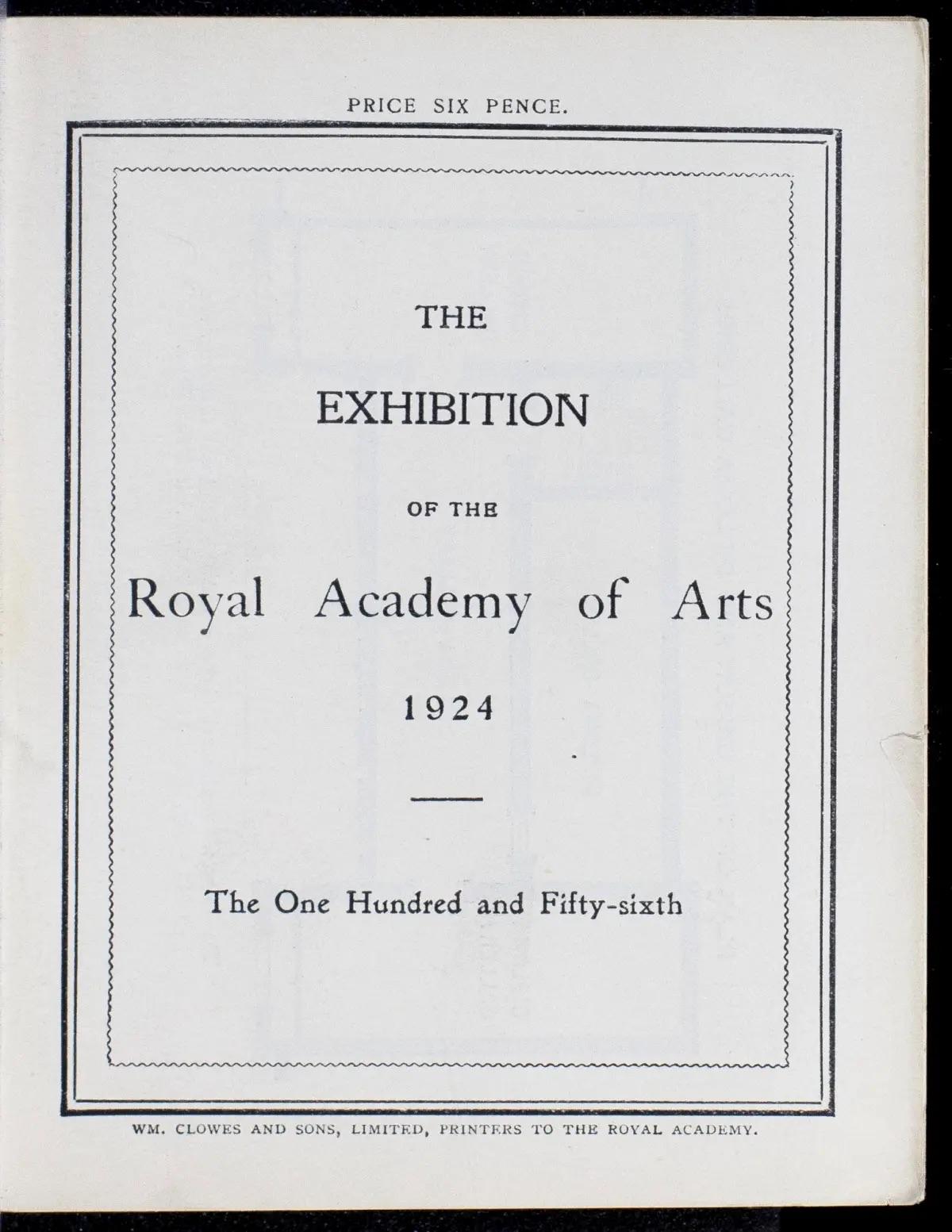 PRICE SIX PENCE.

THE

EXHIBITION

OF THE

Royal Academy of Arts

1924

The One Hundred and Fifty-sixth

WM. CLOWES AND SONS, LIMITED, PRINTERS TO THE ROYAL ACADEMY.